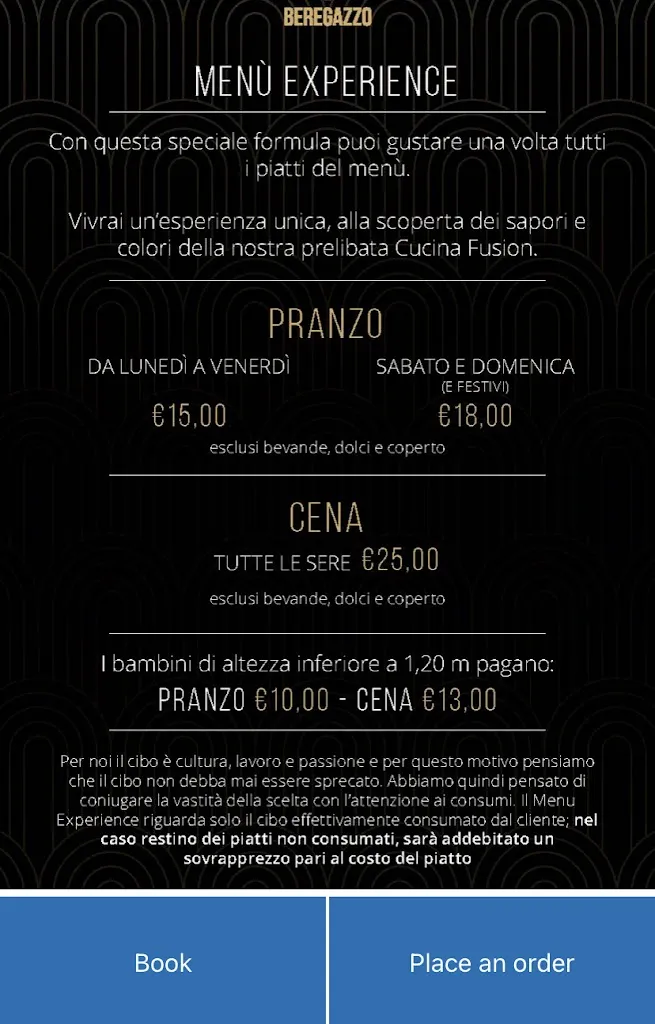 BEREGAZZO

MENÙ EXPERIENCE

Con questa speciale formula puoi gustare una volta tutti i piatti del menù.

Vivrai un'esperienza unica, alla scoperta dei sapori e colori della nostra prelibata Cucina Fusion.

PRANZO

DA LUNEDÌ A VENERDÌ
€15,00

SABATO E DOMENICA
(E FESTIVI)
€18,00

esclusi bevande, dolci e coperto

CENA

TUTTE LE SERE €25,00

esclusi bevande, dolci e coperto

I bambini di altezza inferiore a 1,20 m pagano:
PRANZO €10,00 - CENA €13,00

Per noi il cibo è cultura, lavoro e passione e per questo motivo pensiamo che il cibo non debba mai essere sprecato. Abbiamo quindi pensato di coniugare la vastità della scelta con l'attenzione ai consumi. Il Menu Experience riguarda solo il cibo effettivamente consumato dal cliente; nel caso restino dei piatti non consumati, sarà addebitato un sovrapprezzo pari al costo del piatto

Book

Place an order